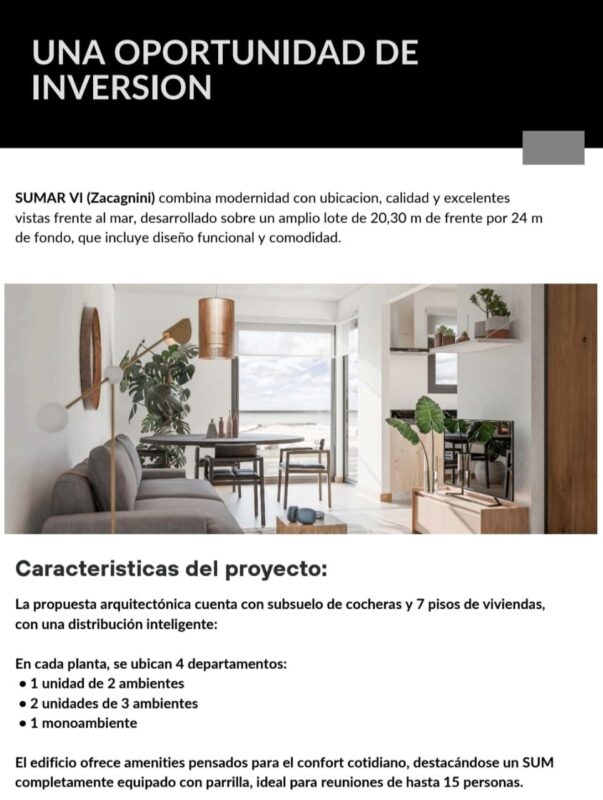 UNA OPORTUNIDAD DE INVERSION

SUMAR VI (Zacagnini) combina modernidad con ubicacion, calidad y excelentes vistas frente al mar, desarrollado sobre un amplio lote de 20,30 m de frente por 24 m de fondo, que incluye diseño funcional y comodidad.

Caracteristicas del proyecto:

La propuesta arquitectónica cuenta con subsuelo de cocheras y 7 pisos de viviendas, con una distribución inteligente:

En cada planta, se ubican 4 departamentos:
• 1 unidad de 2 ambientes
• 2 unidades de 3 ambientes
• 1 monoambiente

El edificio ofrece amenities pensados para el confort cotidiano, destacándose un SUM completamente equipado con parrilla, ideal para reuniones de hasta 15 personas.